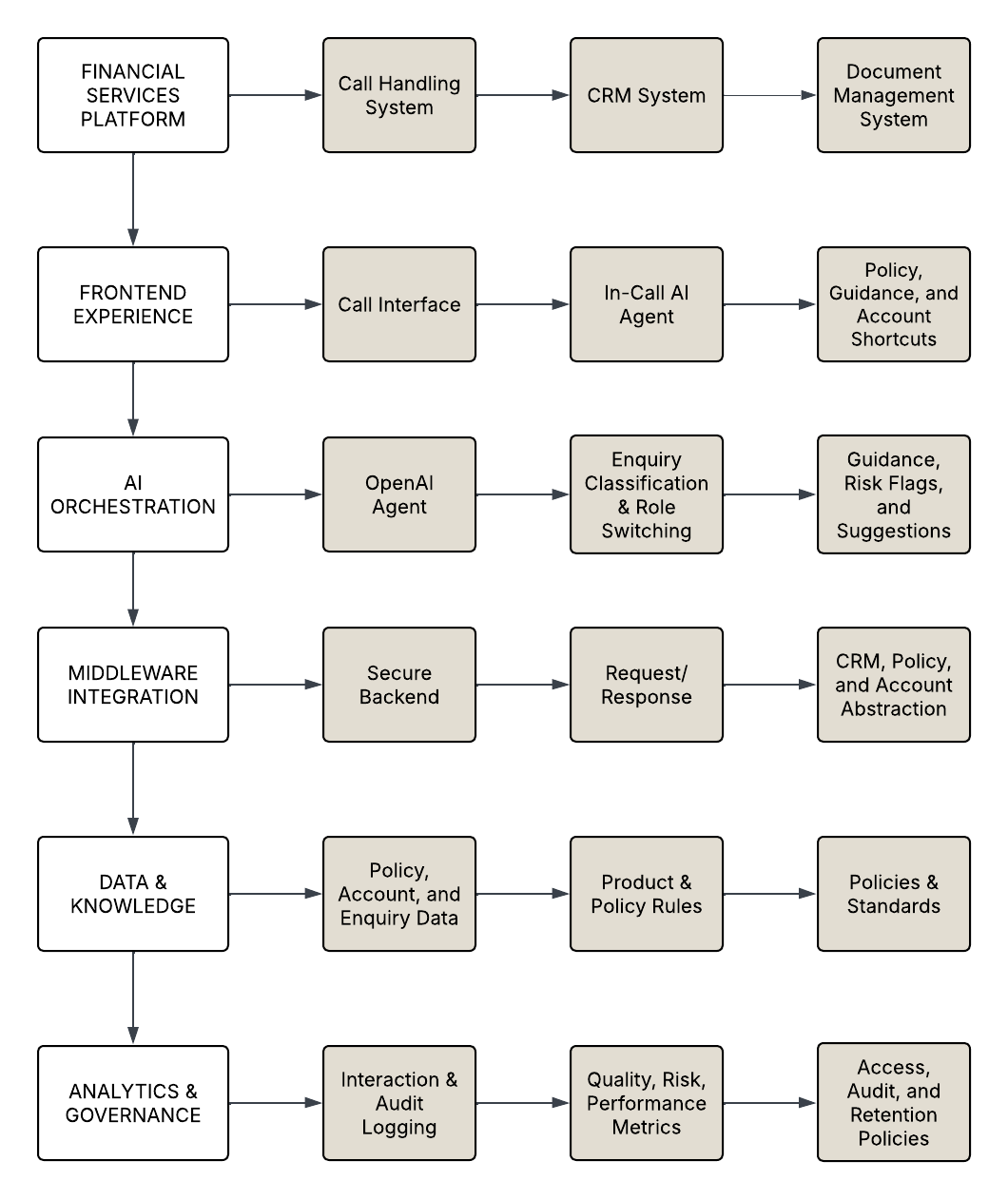 FINANCIAL SERVICES PLATFORM

Call Handling System

CRM System

Document Management System

FRONTEND EXPERIENCE

Call Interface

In-Call AI Agent

Policy, Guidance, and Account Shortcuts

AI ORCHESTRATION

OpenAI Agent

Enquiry Classification & Role Switching

Guidance, Risk Flags, and Suggestions

MIDDLEWARE INTEGRATION

Secure Backend

Request/ Response

CRM, Policy, and Account Abstraction

DATA & KNOWLEDGE

Policy, Account, and Enquiry Data

Product & Policy Rules

Policies & Standards

ANALYTICS & GOVERNANCE

Interaction & Audit Logging

Quality, Risk, Performance Metrics

Access, Audit, and Retention Policies